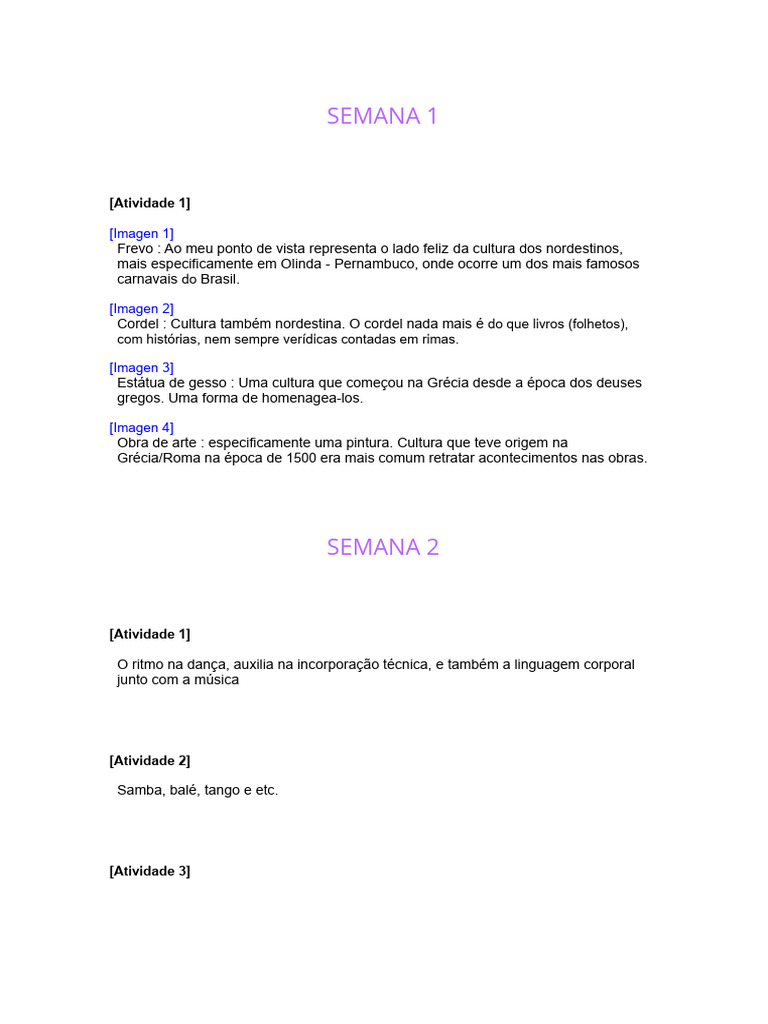 SEMANA 1

[Atividade 1]

[Imagen 1]
Frevo : Ao meu ponto de vista representa o lado feliz da cultura dos nordestinos, mais especificamente em Olinda - Pernambuco, onde ocorre um dos mais famosos carnavais do Brasil.

[Imagen 2]
Cordel : Cultura também nordestina. O cordel nada mais é do que livros (folhetos), com histórias, nem sempre verídicas contadas em rimas.

[Imagen 3]
Estátua de gesso : Uma cultura que começou na Grécia desde a época dos deuses gregos. Uma forma de homenagea-los.

[Imagen 4]
Obra de arte : especificamente uma pintura. Cultura que teve origem na Grécia/Roma na época de 1500 era mais comum retratar acontecimentos nas obras.

SEMANA 2

[Atividade 1]

O ritmo na dança, auxilia na incorporação técnica, e também a linguagem corporal junto com a música

[Atividade 2]

Samba, balé, tango e etc.

[Atividade 3]